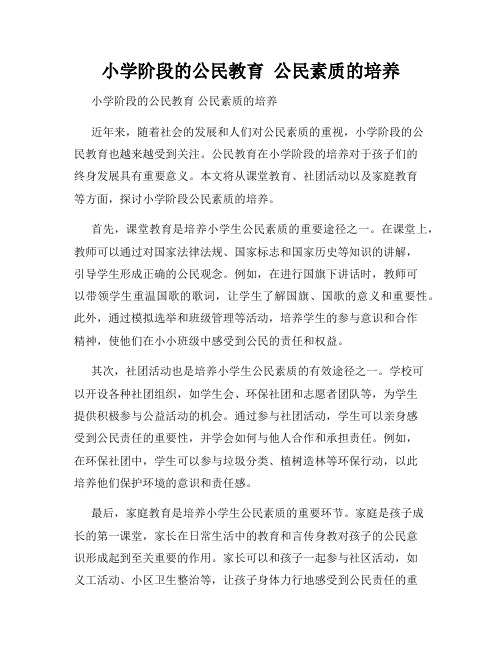 小学阶段的公民教育 公民素质的培养

小学阶段的公民教育 公民素质的培养

近年来，随着社会的发展和人们对公民素质的重视，小学阶段的公民教育也越来越受到关注。公民教育在小学阶段的培养对于孩子们的终身发展具有重要意义。本文将从课堂教育、社团活动以及家庭教育等方面，探讨小学阶段公民素质的培养。

首先，课堂教育是培养小学生公民素质的重要途径之一。在课堂上，教师可以通过对国家法律法规、国家标志和国家历史等知识的讲解，引导学生形成正确的公民观念。例如，在进行国旗下讲话时，教师可以带领学生重温国歌的歌词，让学生了解国旗、国歌的意义和重要性。此外，通过模拟选举和班级管理等活动，培养学生的参与意识和合作精神，使他们在小小班级中感受到公民的责任和权益。

其次，社团活动也是培养小学生公民素质的有效途径之一。学校可以开设各种社团组织，如学生会、环保社团和志愿者团队等，为学生提供积极参与公益活动的机会。通过参与社团活动，学生可以亲身感受到公民责任的重要性，并学会如何与他人合作和承担责任。例如，在环保社团中，学生可以参与垃圾分类、植树造林等环保行动，以此培养他们保护环境的意识和责任感。

最后，家庭教育是培养小学生公民素质的重要环节。家庭是孩子成长的第一课堂，家长在日常生活中的教育和言传身教对孩子的公民意识形成起到至关重要的作用。家长可以和孩子一起参与社区活动，如义工活动、小区卫生整治等，让孩子身体力行地感受到公民责任的重